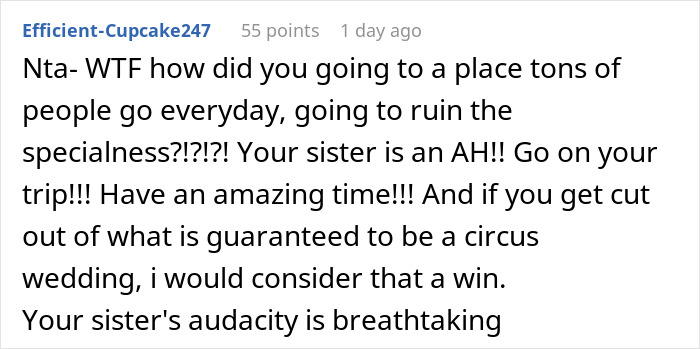 Efficient-Cupcake247 55 points 1 day ago

Nta- WTF how did you going to a place tons of people go everyday, going to ruin the specialness?!?!?! Your sister is an AH!! Go on your trip!!! Have an amazing time!!! And if you get cut out of what is guaranteed to be a circus wedding, i would consider that a win.
Your sister's audacity is breathtaking